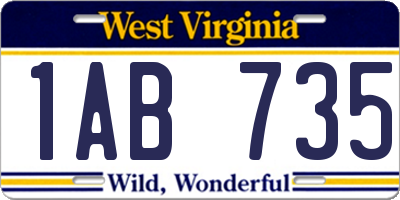 West Virginia

1AB 735

Wild, Wonderful